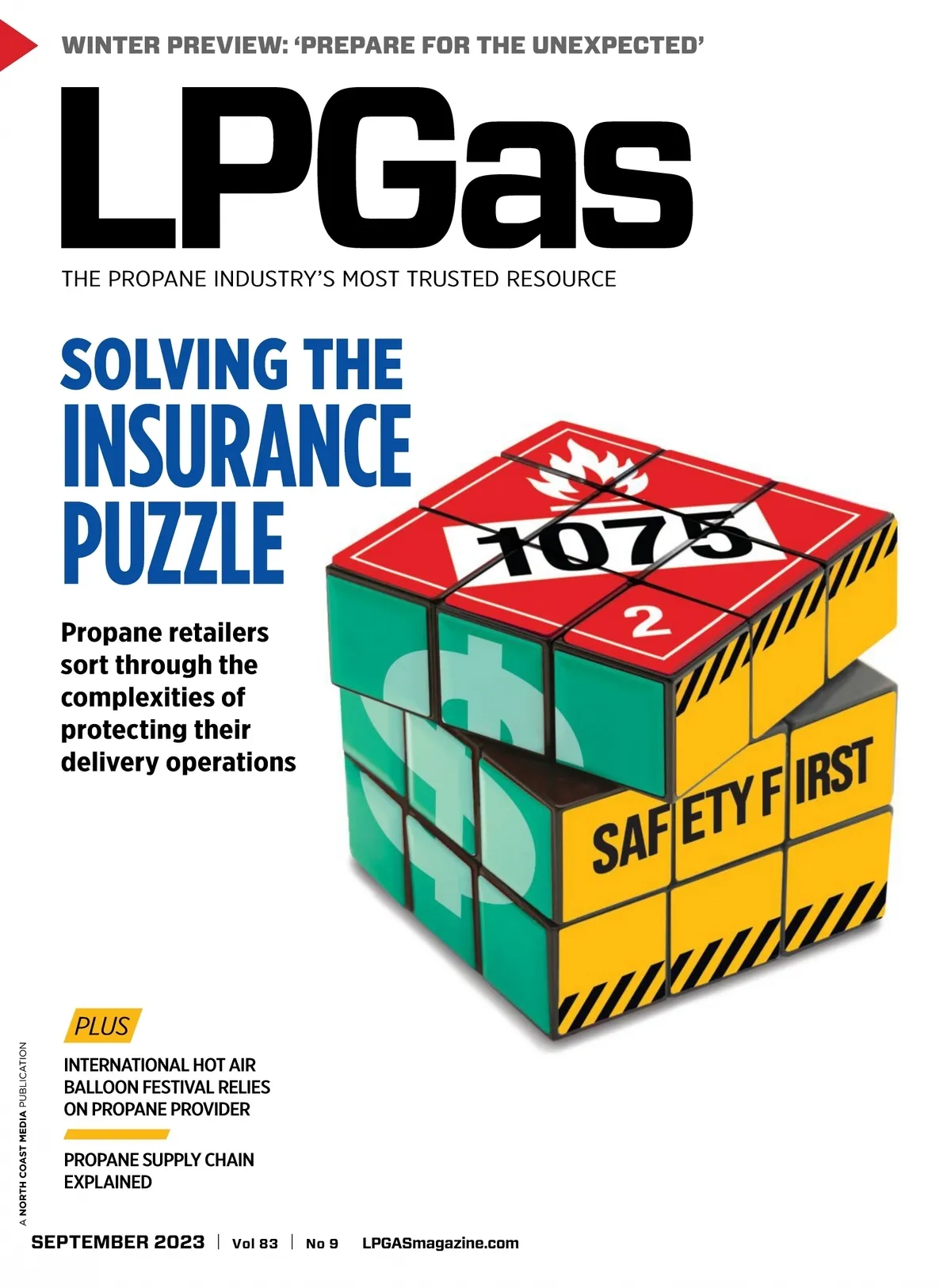 WINTER PREVIEW: 'PREPARE FOR THE UNEXPECTED'

LPGas

THE PROPANE INDUSTRY'S MOST TRUSTED RESOURCE

SOLVING THE INSURANCE PUZZLE

Propane retailers sort through the complexities of protecting their delivery operations

1075

2

SAFETY FIRST

PLUS

INTERNATIONAL HOT AIR BALLOON FESTIVAL RELIES ON PROPANE PROVIDER

PROPANE SUPPLY CHAIN EXPLAINED

A NORTH COAST MEDIA PUBLICATION

SEPTEMBER 2023 | Vol 83 | No 9 LPGASmagazine.com